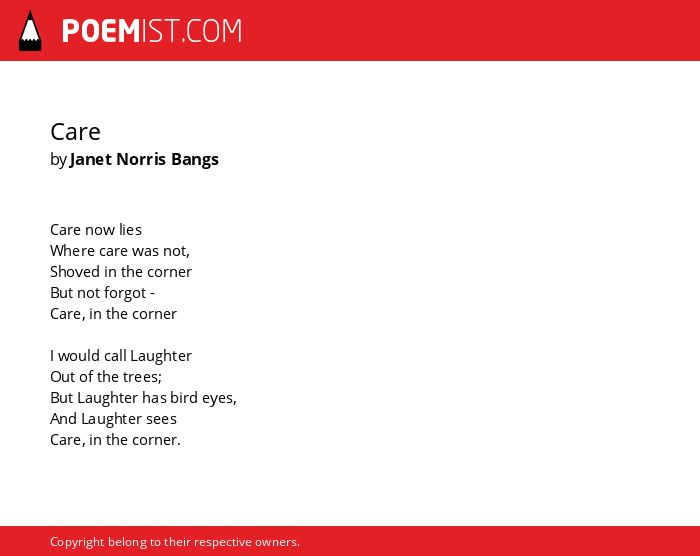 POEMIST.COM

Care
by Janet Norris Bangs

Care now lies
Where care was not,
Shoved in the corner
But not forgot -
Care, in the corner

I would call Laughter
Out of the trees;
But Laughter has bird eyes,
And Laughter sees
Care, in the corner.

Copyright belong to their respective owners.